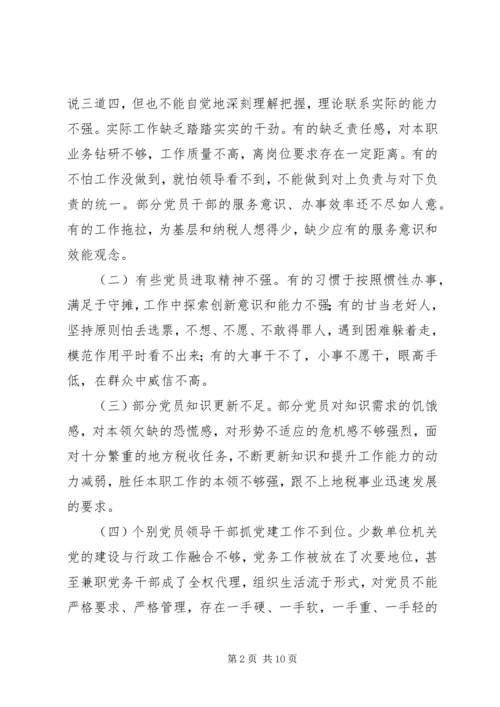 说三道四，但也不能自觉地深刻理解把握，理论联系实际的能力不强。实际工作缺乏踏踏实实的干劲。有的缺乏责任感，对本职业务钻研不够，工作质量不高，离岗位要求存在一定距离。有的不怕工作没做到，就怕领导看不到，不能做到对上负责与对下负责的统一。部分党员干部的服务意识、办事效率还不尽如人意。有的工作拖拉，为基层和纳税人想得少，缺少应有的服务意识和效能观念。

（二）有些党员进取精神不强。有的习惯于按照惯性办事，满足于守摊，工作中探索创新意识和能力不强；有的甘当老好人，坚持原则怕丢选票，不想、不愿、不敢得罪人，遇到困难躲着走，模范作用平时看不出来；有的大事干不了，小事不愿干，眼高手低，在群众中威信不高。

（三）部分党员知识更新不足。部分党员对知识需求的饥饿感，对本领欠缺的恐慌感，对形势不适应的危机感不够强烈，面对十分繁重的地方税收任务，不断更新知识和提升工作能力的动力减弱，胜任本职工作的本领不够强，跟不上地税事业迅速发展的要求。

（四）个别党员领导干部抓党建工作不到位。少数单位机关党的建设与行政工作融合不够，党务工作被放在了次要地位，甚至兼职党务干部成了全权代理，组织生活流于形式，对党员不能严格要求、严格管理，存在一手硬、一手软，一手重、一手轻的

第 2 页 共 10 页